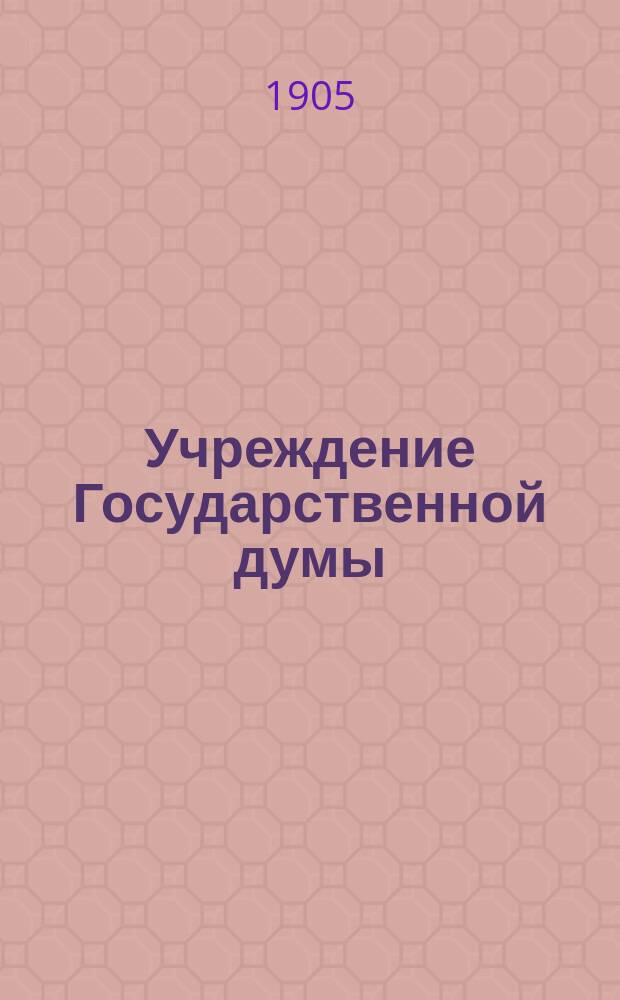 1905

Учреждение Государственной думы